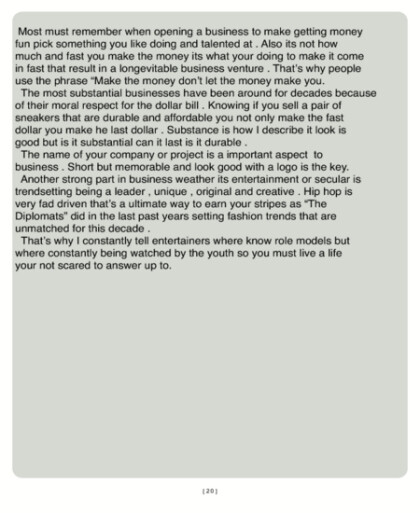 Most must remember when opening a business to make getting money fun pick something you like doing and talented at . Also its not how much and fast you make the money its what your doing to make it come in fast that result in a longevitable business venture . That's why people use the phrase "Make the money don't let the money make you.

The most substantial businesses have been around for decades because of their moral respect for the dollar bill . Knowing if you sell a pair of sneakers that are durable and affordable you not only make the fast dollar you make he last dollar . Substance is how I describe it look is good but is it substantial can it last is it durable .

The name of your company or project is a important aspect to business . Short but memorable and look good with a logo is the key.

Another strong part in business weather its entertainment or secular is trendsetting being a leader , unique , original and creative . Hip hop is very fad driven that's a ultimate way to earn your stripes as "The Diplomats" did in the last past years setting fashion trends that are unmatched for this decade .

That's why I constantly tell entertainers where know role models but where constantly being watched by the youth so you must live a life your not scared to answer up to.

[20]